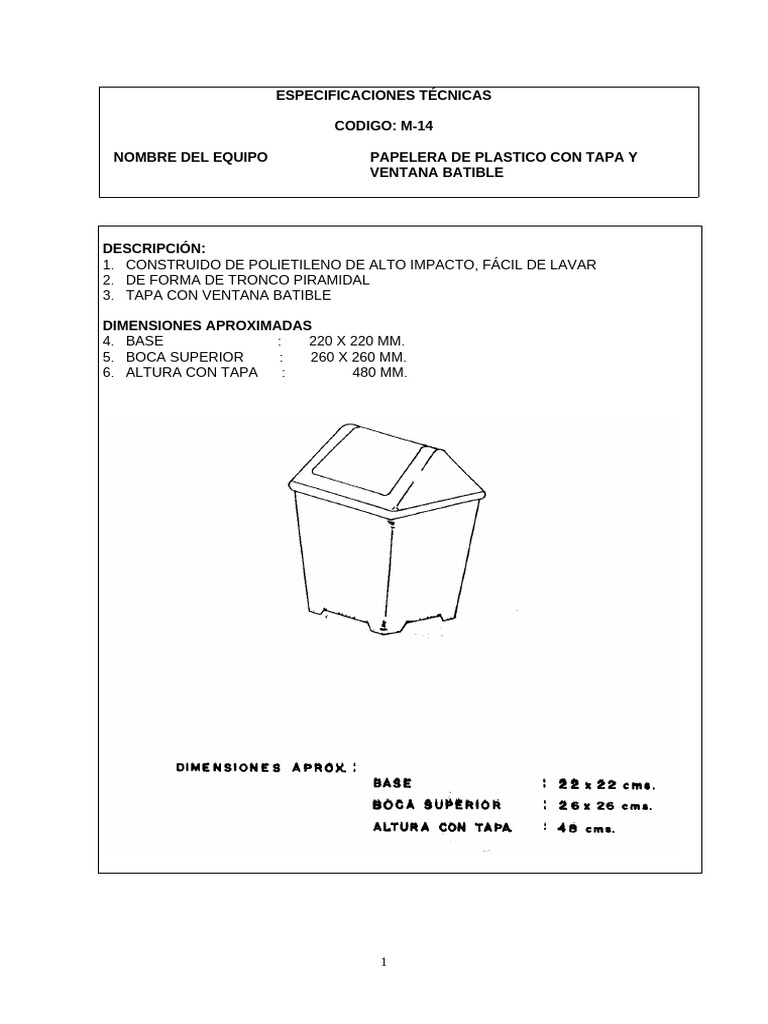 ESPECIFICACIONES TÉCNICAS

CODIGO: M-14

NOMBRE DEL EQUIPO PAPELERA DE PLASTICO CON TAPA Y VENTANA BATIBLE

DESCRIPCIÓN:
1. CONSTRUIDO DE POLIETILENO DE ALTO IMPACTO, FÁCIL DE LAVAR
2. DE FORMA DE TRONCO PIRAMIDAL
3. TAPA CON VENTANA BATIBLE

DIMENSIONES APROXIMADAS
4. BASE : 220 X 220 MM.
5. BOCA SUPERIOR : 260 X 260 MM.
6. ALTURA CON TAPA : 480 MM.

DIMENSIONES APROX. :
BASE : 22 x 22 cms.
BOCA SUPERIOR : 26 x 26 cms.
ALTURA CON TAPA : 48 cms.

1